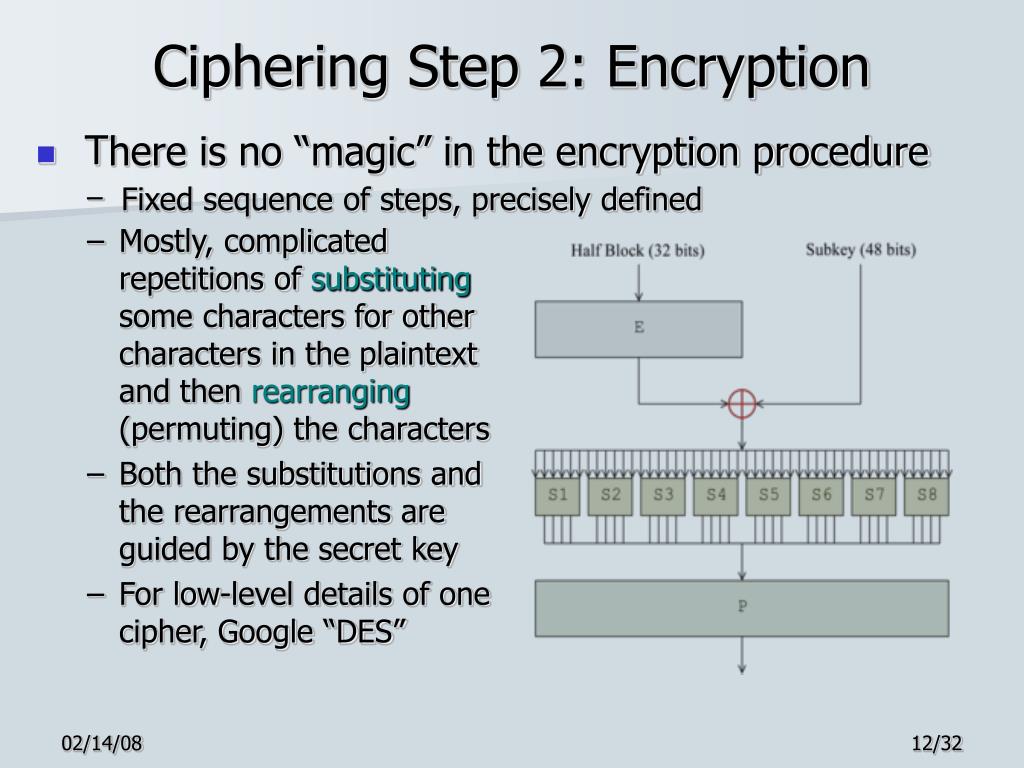 Ciphering Step 2: Encryption

There is no “magic” in the encryption procedure

– Fixed sequence of steps, precisely defined

– Mostly, complicated repetitions of substituting some characters for other characters in the plaintext and then rearranging (permuting) the characters

– Both the substitutions and the rearrangements are guided by the secret key

– For low-level details of one cipher, Google “DES”

Half Block (32 bits)

Subkey (48 bits)

E

S1 S2 S3 S4 S5 S6 S7 S8

P

02/14/08

12/32